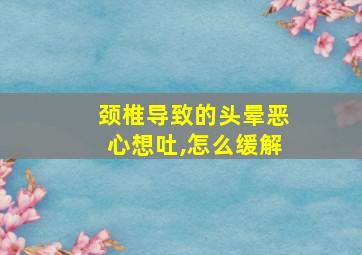 颈椎导致的头晕恶心想吐,怎么缓解